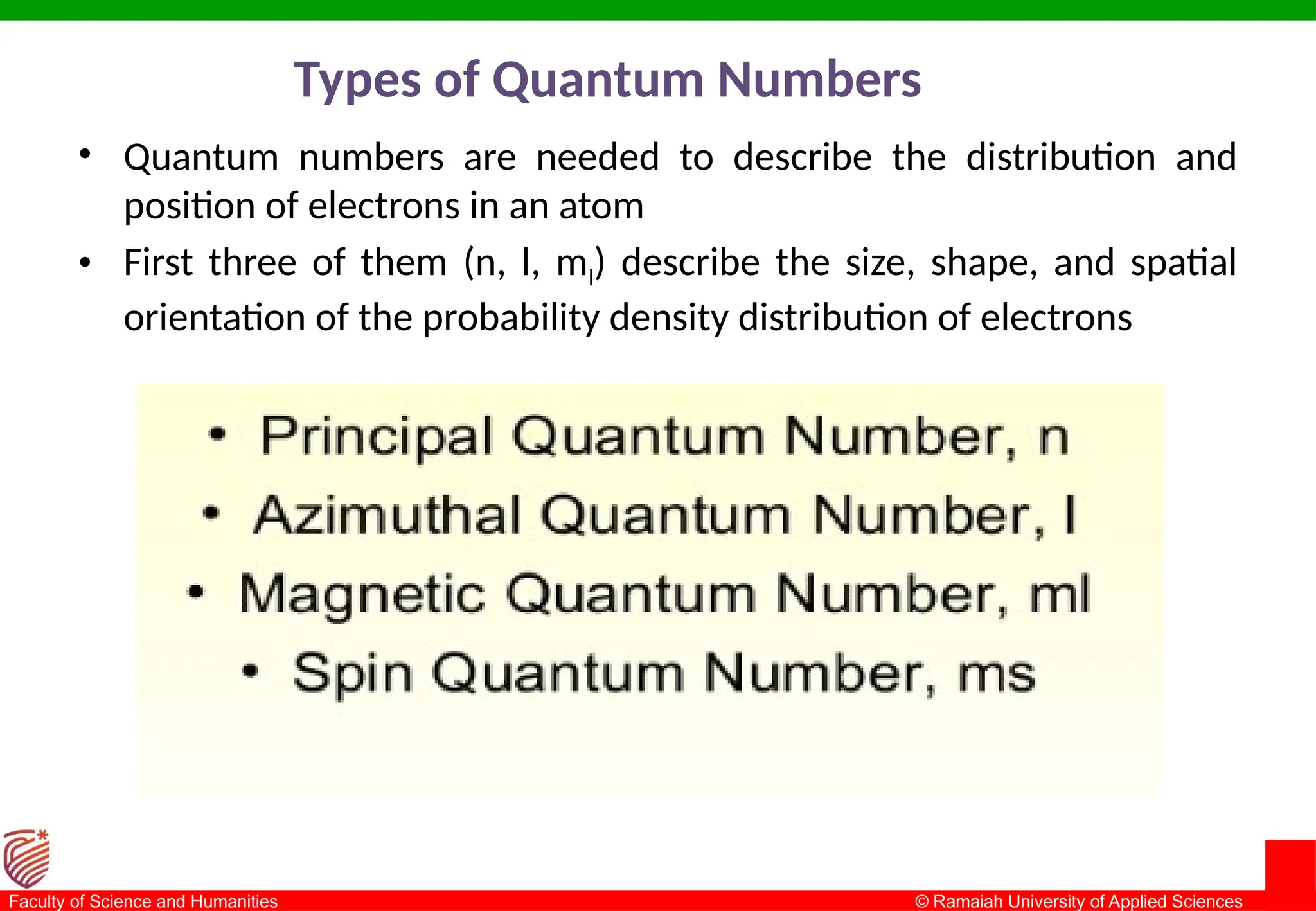 Types of Quantum Numbers

• Quantum numbers are needed to describe the distribution and position of electrons in an atom

• First three of them (n, l, $m_l$) describe the size, shape, and spatial orientation of the probability density distribution of electrons

• Principal Quantum Number, n
• Azimuthal Quantum Number, l
• Magnetic Quantum Number, ml
• Spin Quantum Number, ms

Faculty of Science and Humanities
© Ramaiah University of Applied Sciences